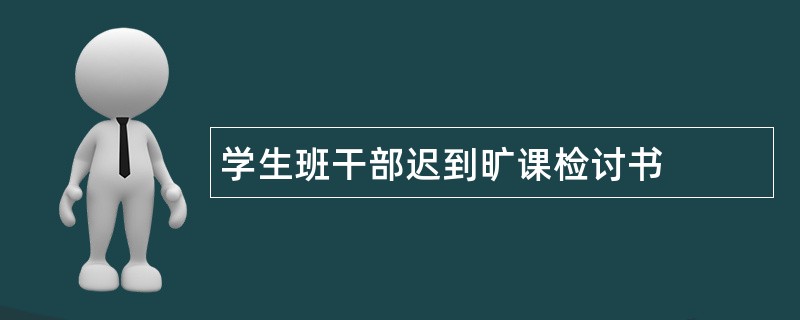 学生班干部迟到旷课检讨书